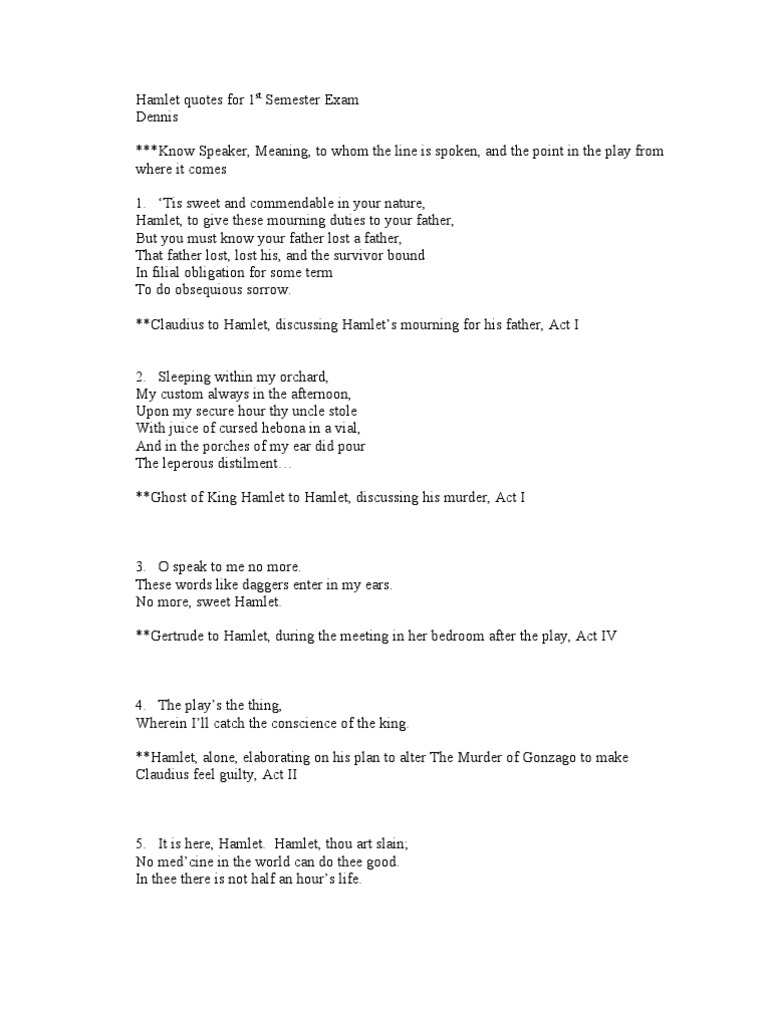 Hamlet quotes for 1$^{st}$ Semester Exam
Dennis

***Know Speaker, Meaning, to whom the line is spoken, and the point in the play from where it comes

1. 'Tis sweet and commendable in your nature,
Hamlet, to give these mourning duties to your father,
But you must know your father lost a father,
That father lost, lost his, and the survivor bound
In filial obligation for some term
To do obsequious sorrow.

**Claudius to Hamlet, discussing Hamlet's mourning for his father, Act I

2. Sleeping within my orchard,
My custom always in the afternoon,
Upon my secure hour thy uncle stole
With juice of cursed hebona in a vial,
And in the porches of my ear did pour
The leperous distilment…

**Ghost of King Hamlet to Hamlet, discussing his murder, Act I

3. O speak to me no more.
These words like daggers enter in my ears.
No more, sweet Hamlet.

**Gertrude to Hamlet, during the meeting in her bedroom after the play, Act IV

4. The play's the thing,
Wherein I'll catch the conscience of the king.

**Hamlet, alone, elaborating on his plan to alter The Murder of Gonzago to make Claudius feel guilty, Act II

5. It is here, Hamlet. Hamlet, thou art slain;
No med'cine in the world can do thee good.
In thee there is not half an hour's life.